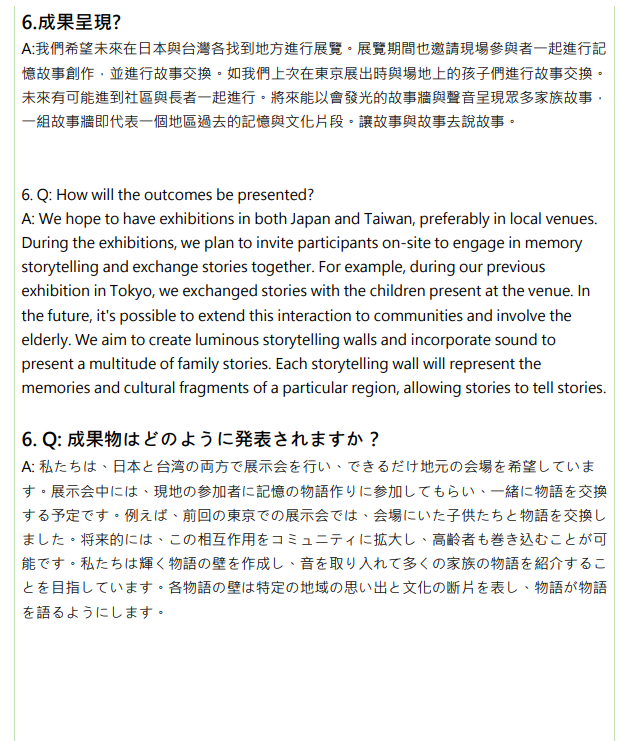 6.成果呈現?
A:我們希望未來在日本與台灣各找到地方進行展覽。展覽期間也邀請現場參與者一起進行記憶故事創作，並進行故事交換。如我們上次在東京展出時與場地上的孩子們進行故事交換。未來有可能進到社區與長者一起進行。將來能以會發光的故事牆與聲音呈現眾多家族故事，一組故事牆即代表一個地區過去的記憶與文化片段。讓故事與故事去說故事。

6. Q: How will the outcomes be presented?
A: We hope to have exhibitions in both Japan and Taiwan, preferably in local venues. During the exhibitions, we plan to invite participants on-site to engage in memory storytelling and exchange stories together. For example, during our previous exhibition in Tokyo, we exchanged stories with the children present at the venue. In the future, it's possible to extend this interaction to communities and involve the elderly. We aim to create luminous storytelling walls and incorporate sound to present a multitude of family stories. Each storytelling wall will represent the memories and cultural fragments of a particular region, allowing stories to tell stories.

6. Q: 成果物はどのように発表されますか？
A: 私たちは、日本と台湾の両方で展示会を行い、できるだけ地元の会場を希望しています。展示会中には、現地の参加者に記憶の物語作りに参加してもらい、一緒に物語を交換する予定です。例えば、前回の東京での展示会では、会場にいた子供たちと物語を交換しました。将来的には、この相互作用をコミュニティに拡大し、高齢者も巻き込むことが可能です。私たちは輝く物語の壁を作成し、音を取り入れて多くの家族の物語を紹介することを目指しています。各物語の壁は特定の地域の思い出と文化の断片を表し、物語が物語を語るようにします。